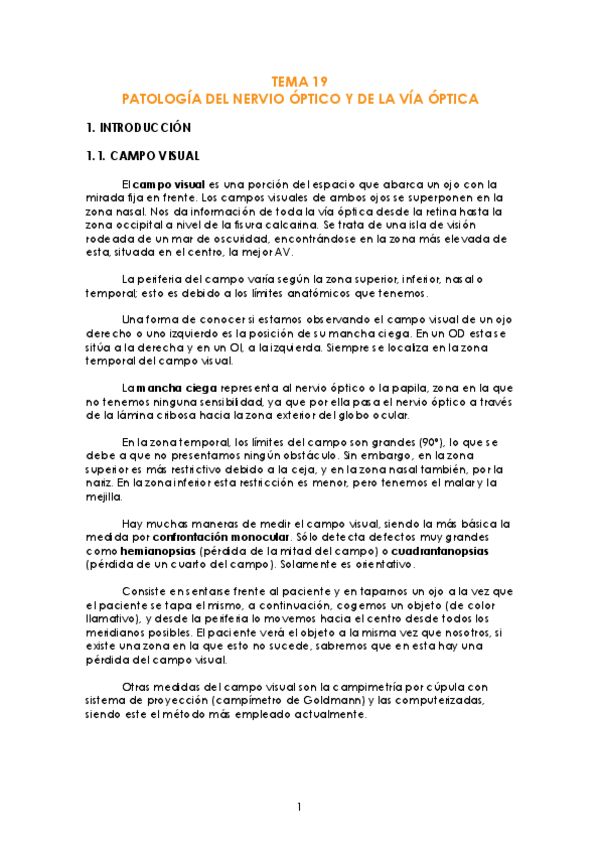 TEMA 19
PATOLOGÍA DEL NERVIO ÓPTICO Y DE LA VÍA ÓPTICA

1. INTRODUCCIÓN

1.1. CAMPO VISUAL

El campo visual es una porción del espacio que abarca un ojo con la mirada fija en frente. Los campos visuales de ambos ojos se superponen en la zona nasal. Nos da información de toda la vía óptica desde la retina hasta la zona occipital a nivel de la fisura calcarina. Se trata de una isla de visión rodeada de un mar de oscuridad, encontrándose en la zona más elevada de esta, situada en el centro, la mejor AV.

La periferia del campo varía según la zona superior, inferior, nasal o temporal; esto es debido a los límites anatómicos que tenemos.

Una forma de conocer si estamos observando el campo visual de un ojo derecho o uno izquierdo es la posición de su mancha ciega. En un OD esta se sitúa a la derecha y en un OI, a la izquierda. Siempre se localiza en la zona temporal del campo visual.

La mancha ciega representa al nervio óptico o la papila, zona en la que no tenemos ninguna sensibilidad, ya que por ella pasa el nervio óptico a través de la lámina cribosa hacia la zona exterior del globo ocular.

En la zona temporal, los límites del campo son grandes (90º), lo que se debe a que no presentamos ningún obstáculo. Sin embargo, en la zona superior es más restrictivo debido a la ceja, y en la zona nasal también, por la nariz. En la zona inferior esta restricción es menor, pero tenemos el malar y la mejilla.

Hay muchas maneras de medir el campo visual, siendo la más básica la medida por confrontación monocular. Sólo detecta defectos muy grandes como hemianopsias (pérdida de la mitad del campo) o cuadrantanopsias (pérdida de un cuarto del campo). Solamente es orientativo.

Consiste en sentarse frente al paciente y en taparnos un ojo a la vez que el paciente se tapa el mismo, a continuación, cogemos un objeto (de color llamativo), y desde la periferia lo movemos hacia el centro desde todos los meridianos posibles. El paciente verá el objeto a la misma vez que nosotros, si existe una zona en la que esto no sucede, sabremos que en esta hay una pérdida del campo visual.

Otras medidas del campo visual son la campimetría por cúpula con sistema de proyección (campímetro de Goldmann) y las computerizadas, siendo este el método más empleado actualmente.

1